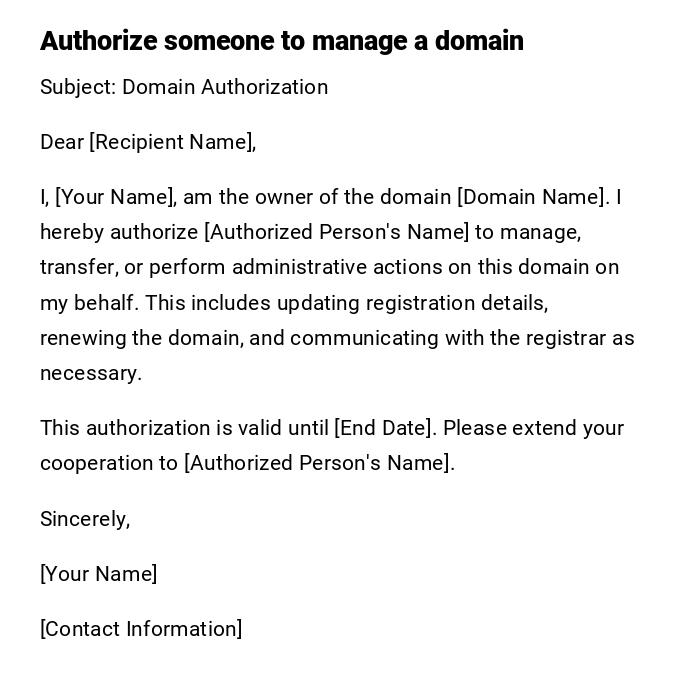 Authorize someone to manage a domain

Subject: Domain Authorization

Dear [Recipient Name],

I, [Your Name], am the owner of the domain [Domain Name]. I hereby authorize [Authorized Person's Name] to manage, transfer, or perform administrative actions on this domain on my behalf. This includes updating registration details, renewing the domain, and communicating with the registrar as necessary.

This authorization is valid until [End Date]. Please extend your cooperation to [Authorized Person's Name].

Sincerely,

[Your Name]

[Contact Information]